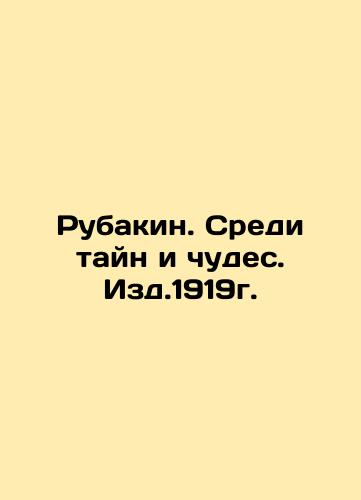 Рубакин. Среди тайн и чудес. Изд.1919г.